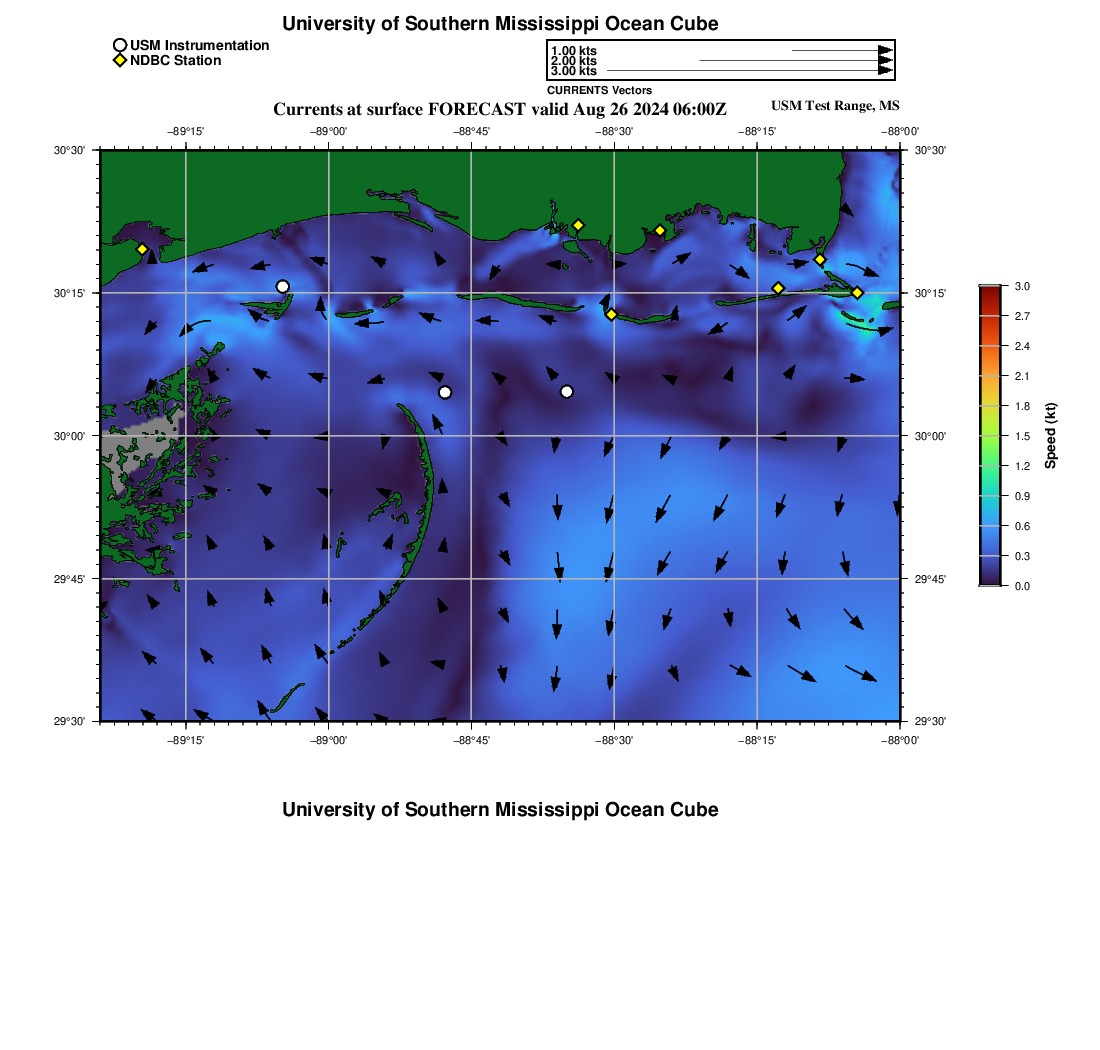 University of Southern Mississippi Ocean Cube

USM Instrumentation
NDBC Station

1.00 kts
2.00 kts
3.00 kts
CURRENTS Vectors

Currents at surface FORECAST valid Aug 26 2024 06:00Z

USM Test Range, MS

−89°15' −89°00' −88°45' −88°30' −88°15' −88°00'

30°30'
30°15'
30°00'
29°45'
29°30'

30°30'
30°15'
30°00'
29°45'
29°30'

−89°15' −89°00' −88°45' −88°30' −88°15' −88°00'

3.0
2.7
2.4
2.1
1.8
1.5
1.2
0.9
0.6
0.3
0.0
Speed (kt)

University of Southern Mississippi Ocean Cube